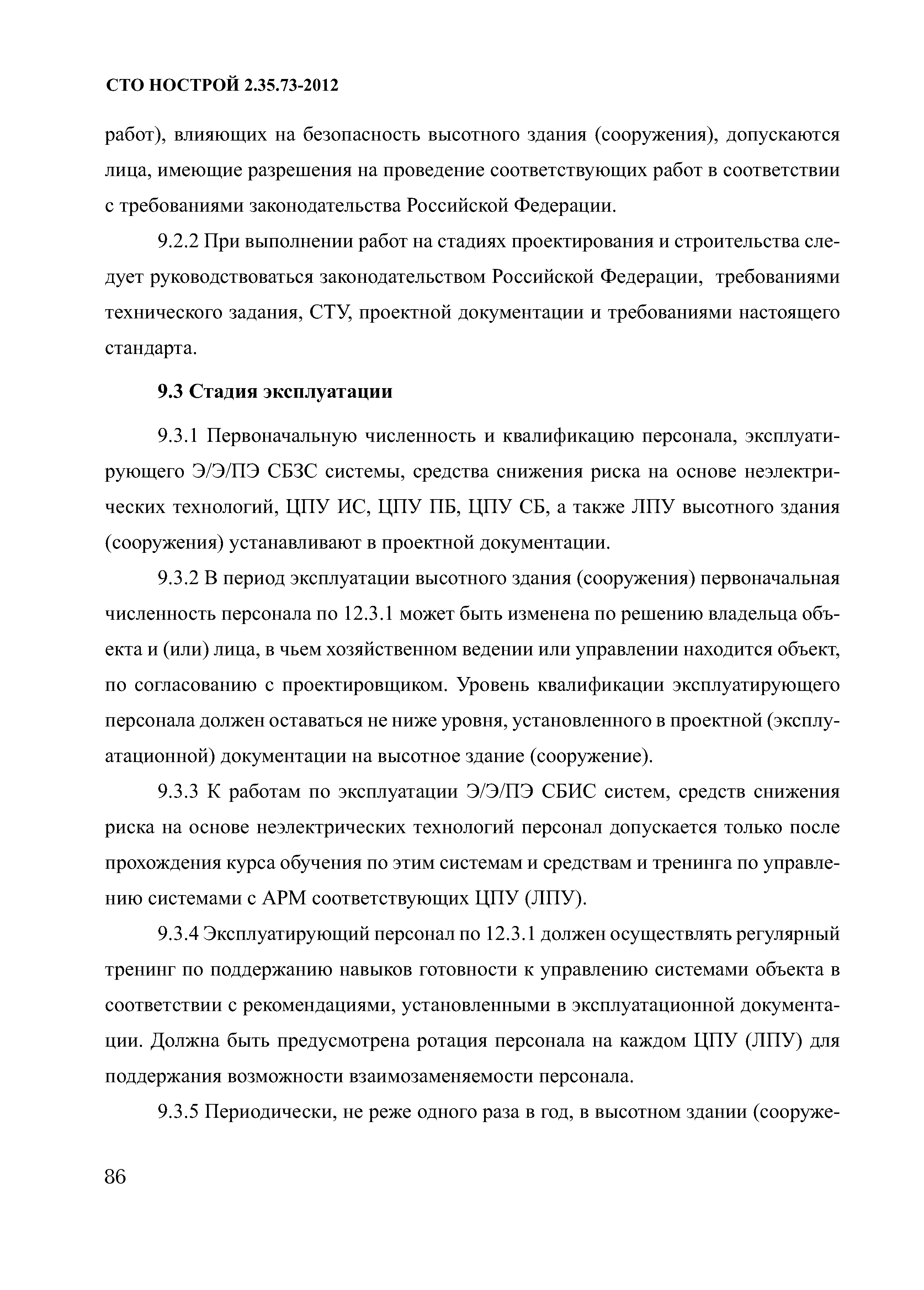 СТО НОСТРОЙ 2.35.73-2012

работ), влияющих на безопасность высотного здания (сооружения), допускаются лица, имеющие разрешения на проведение соответствующих работ в соответствии с требованиями законодательства Российской Федерации.

9.2.2 При выполнении работ на стадиях проектирования и строительства следует руководствоваться законодательством Российской Федерации, требованиями технического задания, СТУ, проектной документации и требованиями настоящего стандарта.

9.3 Стадия эксплуатации

9.3.1 Первоначальную численность и квалификацию персонала, эксплуатирующего Э/Э/ПЭ СБЗС системы, средства снижения риска на основе неэлектрических технологий, ЦПУ ИС, ЦПУ ПБ, ЦПУ СБ, а также ЛПУ высотного здания (сооружения) устанавливают в проектной документации.

9.3.2 В период эксплуатации высотного здания (сооружения) первоначальная численность персонала по 12.3.1 может быть изменена по решению владельца объекта и (или) лица, в чьем хозяйственном ведении или управлении находится объект, по согласованию с проектировщиком. Уровень квалификации эксплуатирующего персонала должен оставаться не ниже уровня, установленного в проектной (эксплуатационной) документации на высотное здание (сооружение).

9.3.3 К работам по эксплуатации Э/Э/ПЭ СБИС систем, средств снижения риска на основе неэлектрических технологий персонал допускается только после прохождения курса обучения по этим системам и средствам и тренинга по управлению системами с АРМ соответствующих ЦПУ (ЛПУ).

9.3.4 Эксплуатирующий персонал по 12.3.1 должен осуществлять регулярный тренинг по поддержанию навыков готовности к управлению системами объекта в соответствии с рекомендациями, установленными в эксплуатационной документации. Должна быть предусмотрена ротация персонала на каждом ЦПУ (ЛПУ) для поддержания возможности взаимозаменяемости персонала.

9.3.5 Периодически, не реже одного раза в год, в высотном здании (сооруже-

86